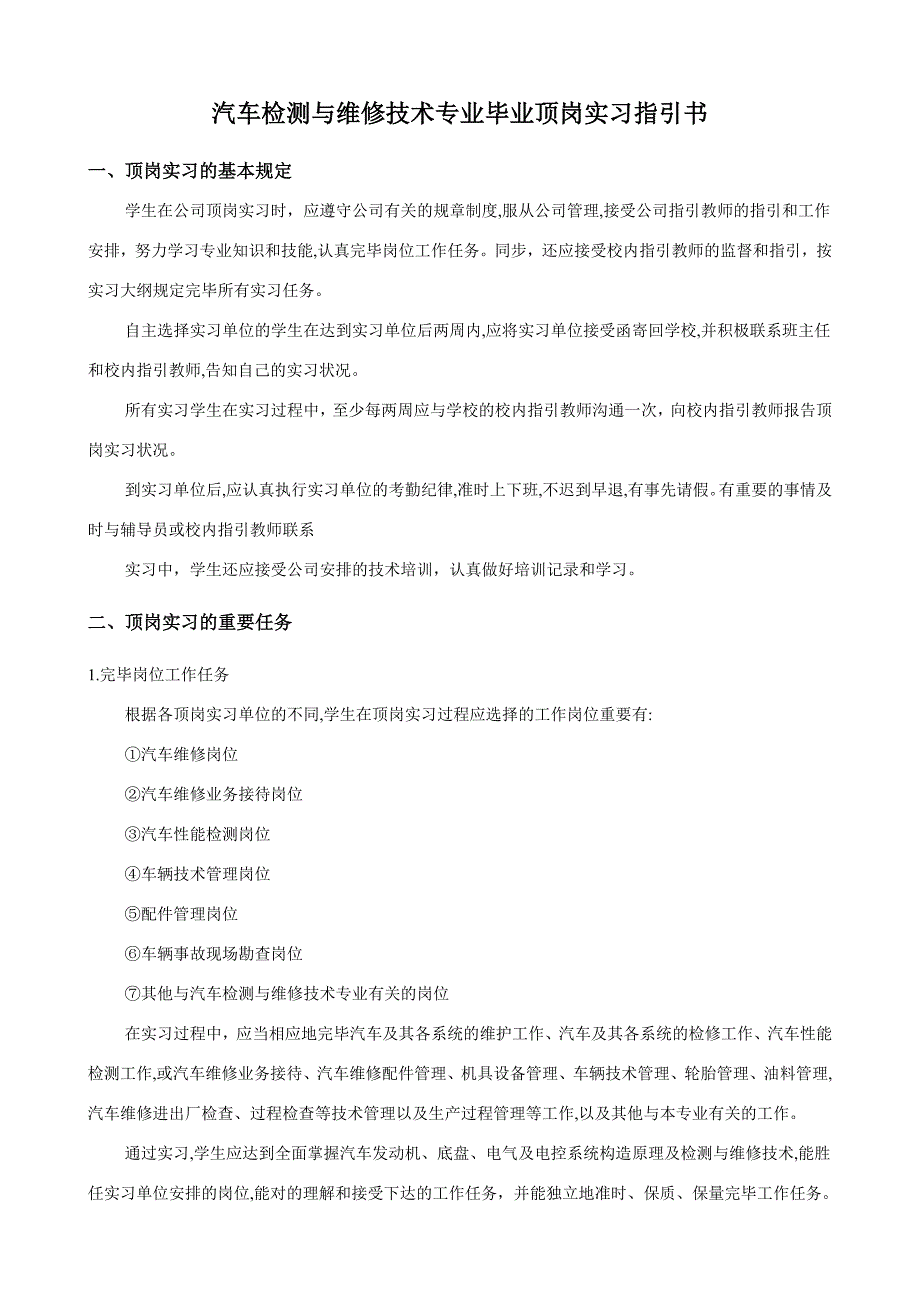 汽车检测与维修技术专业毕业顶岗实习指引书

一、顶岗实习的基本规定

学生在公司顶岗实习时，应遵守公司有关的规章制度,服从公司管理,接受公司指引教师的指引和工作安排，努力学习专业知识和技能,认真完毕岗位工作任务。同步，还应接受校内指引教师的监督和指引，按实习大纲规定完毕所有实习任务。

自主选择实习单位的学生在达到实习单位后两周内,应将实习单位接受函寄回学校,并积极联系班主任和校内指引教师,告知自己的实习状况。

所有实习学生在实习过程中，至少每两周应与学校的校内指引教师沟通一次，向校内指引教师报告顶岗实习状况。

到实习单位后,应认真执行实习单位的考勤纪律,准时上下班,不迟到早退,有事先请假。有重要的事情及时与辅导员或校内指引教师联系

实习中，学生还应接受公司安排的技术培训，认真做好培训记录和学习。

二、顶岗实习的重要任务

1.完毕岗位工作任务

根据各顶岗实习单位的不同,学生在顶岗实习过程应选择的工作岗位重要有:

①汽车维修岗位

②汽车维修业务接待岗位

③汽车性能检测岗位

④车辆技术管理岗位

⑤配件管理岗位

⑥车辆事故现场勘查岗位

⑦其他与汽车检测与维修技术专业有关的岗位

在实习过程中，应当相应地完毕汽车及其各系统的维护工作、汽车及其各系统的检修工作、汽车性能检测工作,或汽车维修业务接待、汽车维修配件管理、机具设备管理、车辆技术管理、轮胎管理、油料管理,汽车维修进出厂检查、过程检查等技术管理以及生产过程管理等工作,以及其他与本专业有关的工作。

通过实习,学生应达到全面掌握汽车发动机、底盘、电气及电控系统构造原理及检测与维修技术,能胜任实习单位安排的岗位,能对的理解和接受下达的工作任务，并能独立地准时、保质、保量完毕工作任务。